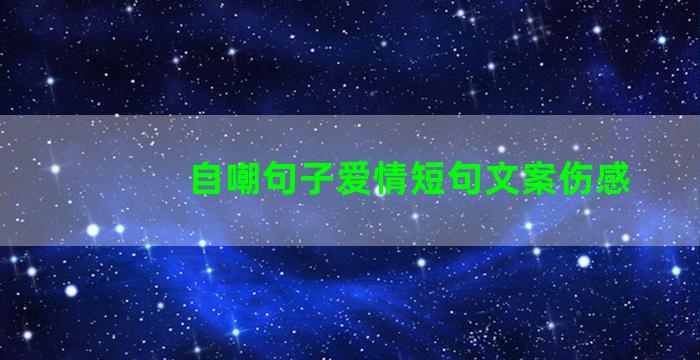 自嘲句子爱情短句文案伤感